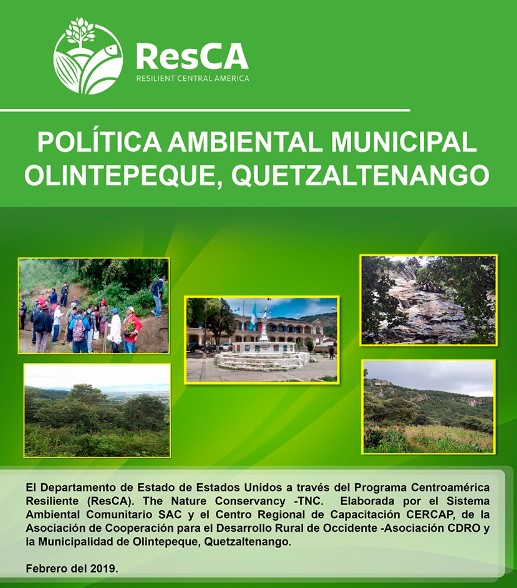 ResCA
RESILIENT CENTRAL AMERICA

POLÍTICA AMBIENTAL MUNICIPAL OLINTEPEQUE, QUETZALTENANGO

El Departamento de Estado de Estados Unidos a través del Programa Centroamérica Resiliente (ResCA). The Nature Conservancy -TNC. Elaborada por el Sistema Ambiental Comunitario SAC y el Centro Regional de Capacitación CERCAP, de la Asociación de Cooperación para el Desarrollo Rural de Occidente -Asociación CDRO y la Municipalidad de Olintepeque, Quetzaltenango.

Febrero del 2019.